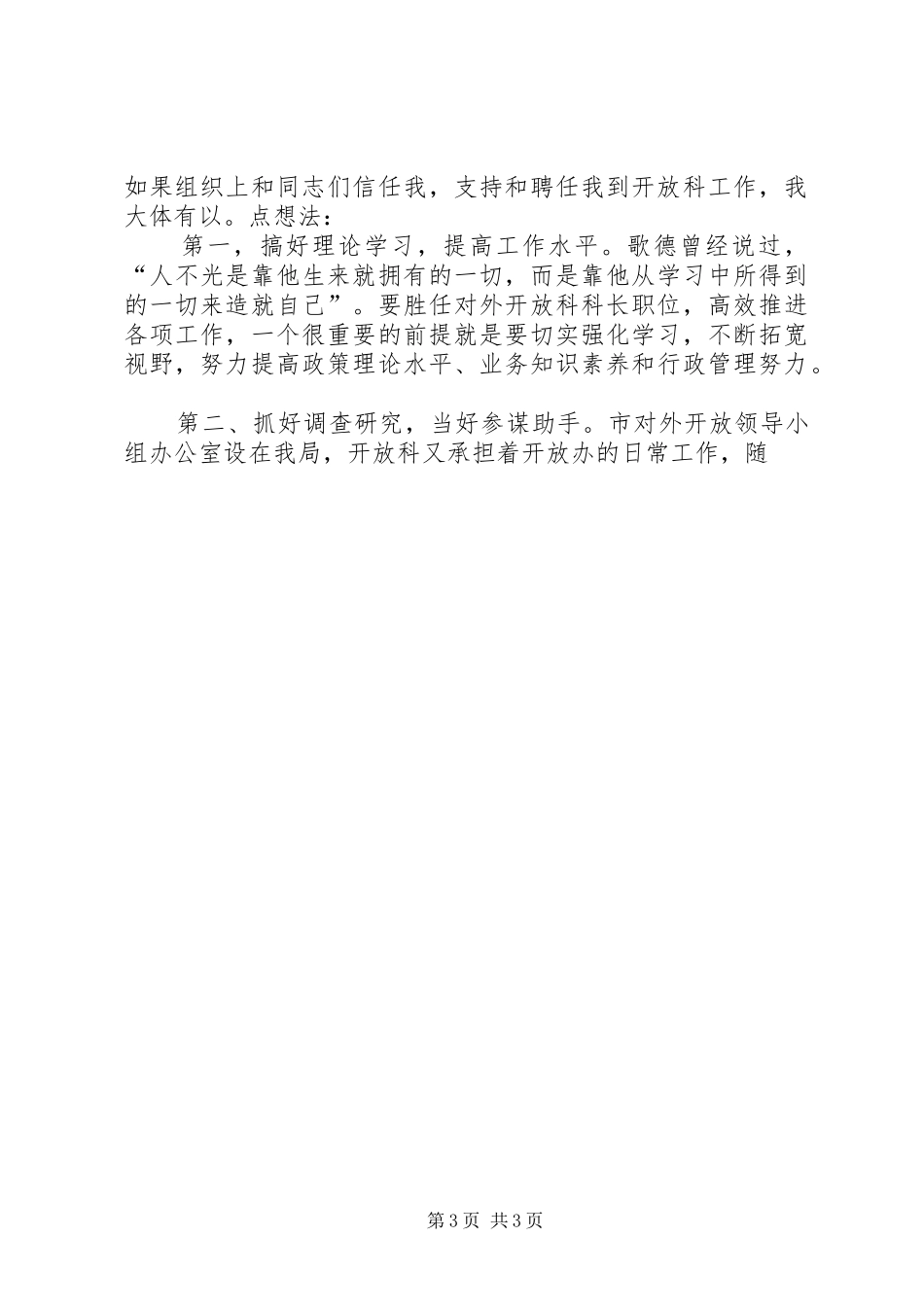 如果组织上和同志们信任我，支持和聘任我到开放科工作，我大体有以。点想法：

第一，搞好理论学习，提高工作水平。歌德曾经说过，“人不光是靠他生来就拥有的一切，而是靠他从学习中所得到的一切来造就自己”。要胜任对外开放科科长职位，高效推进各项工作，一个很重要的前提就是要切实强化学习，不断拓宽视野，努力提高政策理论水平、业务知识素养和行政管理努力。

第二、抓好调查研究，当好参谋助手。市对外开放领导小组办公室设在我局，开放科又承担着开放办的日常工作，随

第3页 共3页